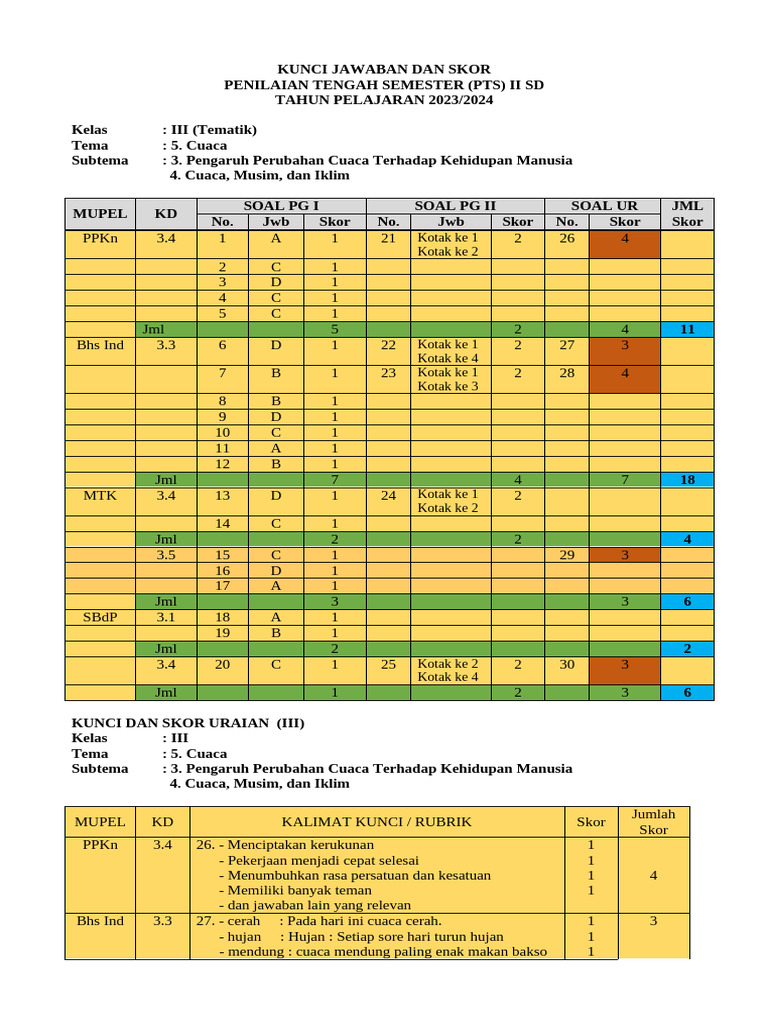 KUNCI JAWABAN DAN SKOR
PENILAIAN TENGAH SEMESTER (PTS) II SD
TAHUN PELAJARAN 2023/2024

Kelas : III (Tematik)
Tema : 5. Cuaca
Subtema : 3. Pengaruh Perubahan Cuaca Terhadap Kehidupan Manusia
4. Cuaca, Musim, dan Iklim

| MUPEL | KD | SOAL PG I No. | SOAL PG I Jwb | SOAL PG I Skor | SOAL PG II No. | SOAL PG II Jwb | SOAL PG II Skor | SOAL UR No. | SOAL UR Skor | JML Skor |
|---|---|---|---|---|---|---|---|---|---|---|
| PPKn | 3.4 | 1 | A | 1 | 21 | Kotak ke 1 Kotak ke 2 | 2 | 26 | 4 | |
| | | 2 | C | 1 | | | | | | |
| | | 3 | D | 1 | | | | | | |
| | | 4 | C | 1 | | | | | | |
| | | 5 | C | 1 | | | | | | |
| | Jml | | | 5 | | | 2 | | 4 | 11 |
| Bhs Ind | 3.3 | 6 | D | 1 | 22 | Kotak ke 1 Kotak ke 4 | 2 | 27 | 3 | |
| | | 7 | B | 1 | 23 | Kotak ke 1 Kotak ke 3 | 2 | 28 | 4 | |
| | | 8 | B | 1 | | | | | | |
| | | 9 | D | 1 | | | | | | |
| | | 10 | C | 1 | | | | | | |
| | | 11 | A | 1 | | | | | | |
| | | 12 | B | 1 | | | | | | |
| | Jml | | | 7 | | | 4 | | 7 | 18 |
| MTK | 3.4 | 13 | D | 1 | 24 | Kotak ke 1 Kotak ke 2 | 2 | | | |
| | | 14 | C | 1 | | | | | | |
| | Jml | | | 2 | | | 2 | | | 4 |
| | 3.5 | 15 | C | 1 | | | | 29 | 3 | |
| | | 16 | D | 1 | | | | | | |
| | | 17 | A | 1 | | | | | | |
| | Jml | | | 3 | | | | | 3 | 6 |
| SBdP | 3.1 | 18 | A | 1 | | | | | | |
| | | 19 | B | 1 | | | | | | |
| | Jml | | | 2 | | | | | | 2 |
| | 3.4 | 20 | C | 1 | 25 | Kotak ke 2 Kotak ke 4 | 2 | 30 | 3 | |
| | Jml | | | 1 | | | 2 | | 3 | 6 |

KUNCI DAN SKOR URAIAN (III)
Kelas : III
Tema : 5. Cuaca
Subtema : 3. Pengaruh Perubahan Cuaca Terhadap Kehidupan Manusia
4. Cuaca, Musim, dan Iklim

| MUPEL | KD | KALIMAT KUNCI / RUBRIK | Skor | Jumlah Skor |
|---|---|---|---|---|
| PPKn | 3.4 | 26. - Menciptakan kerukunan<br>- Pekerjaan menjadi cepat selesai<br>- Menumbuhkan rasa persatuan dan kesatuan<br>- Memiliki banyak teman<br>- dan jawaban lain yang relevan | 1<br>1<br>1<br>1 | 4 |
| Bhs Ind | 3.3 | 27. - cerah : Pada hari ini cuaca cerah.<br>- hujan : Hujan : Setiap sore hari turun hujan<br>- mendung : cuaca mendung paling enak makan bakso | 1<br>1<br>1 | 3 |